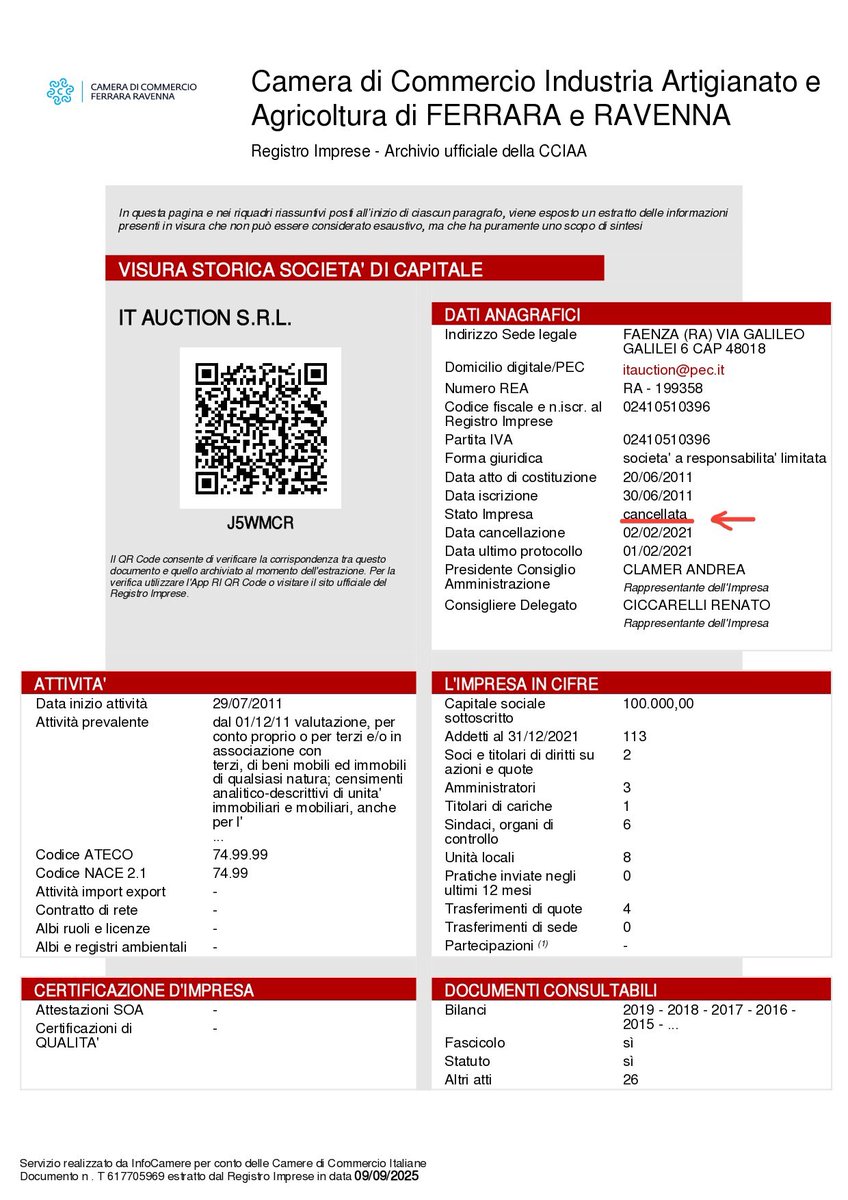 CAMERA DI COMMERCIO FERRARA RAVENNA

Camera di Commercio Industria Artigianato e Agricoltura di FERRARA e RAVENNA

Registro Imprese - Archivio ufficiale della CCIAA

In questa pagina e nei riquadri riassuntivi posti all'inizio di ciascun paragrafo, viene esposto un estratto delle informazioni presenti in visura che non può essere considerato esaustivo, ma che ha puramente uno scopo di sintesi

VISURA STORICA SOCIETA' DI CAPITALE

IT AUCTION S.R.L.

J5WMCR

Il QR Code consente di verificare la corrispondenza tra questo documento e quello archiviato al momento dell'estrazione. Per la verifica utilizzare l'App RI QR Code o visitare il sito ufficiale del Registro Imprese.

DATI ANAGRAFICI
Indirizzo Sede legale FAENZA (RA) VIA GALILEO GALILEI 6 CAP 48018
Domicilio digitale/PEC itauction@pec.it
Numero REA RA - 199358
Codice fiscale e n.iscr. al Registro Imprese 02410510396
Partita IVA 02410510396
Forma giuridica societa' a responsabilita' limitata
Data atto di costituzione 20/06/2011
Data iscrizione 30/06/2011
Stato Impresa cancellata
Data cancellazione 02/02/2021
Data ultimo protocollo 01/02/2021
Presidente Consiglio Amministrazione CLAMER ANDREA
Rappresentante dell'Impresa
Consigliere Delegato CICCARELLI RENATO
Rappresentante dell'Impresa

ATTIVITA'
Data inizio attività 29/07/2011
Attività prevalente dal 01/12/11 valutazione, per conto proprio o per terzi e/o in associazione con terzi, di beni mobili ed immobili di qualsiasi natura; censimenti analitico-descrittivi di unita' immobiliari e mobiliari, anche per l' ...
Codice ATECO 74.99.99
Codice NACE 2.1 74.99
Attività import export -
Contratto di rete -
Albi ruoli e licenze -
Albi e registri ambientali -

L'IMPRESA IN CIFRE
Capitale sociale sottoscritto 100.000,00
Addetti al 31/12/2021 113
Soci e titolari di diritti su azioni e quote 2
Amministratori 3
Titolari di cariche 1
Sindaci, organi di controllo 6
Unità locali 8
Pratiche inviate negli ultimi 12 mesi 0
Trasferimenti di quote 4
Trasferimenti di sede 0
Partecipazioni $^{(1)}$ -

CERTIFICAZIONE D'IMPRESA
Attestazioni SOA -
Certificazioni di QUALITA' -

DOCUMENTI CONSULTABILI
Bilanci 2019 - 2018 - 2017 - 2016 - 2015 - ...
Fascicolo sì
Statuto sì
Altri atti 26

Servizio realizzato da InfoCamere per conto delle Camere di Commercio Italiane
Documento n . T 617705969 estratto dal Registro Imprese in data 09/09/2025